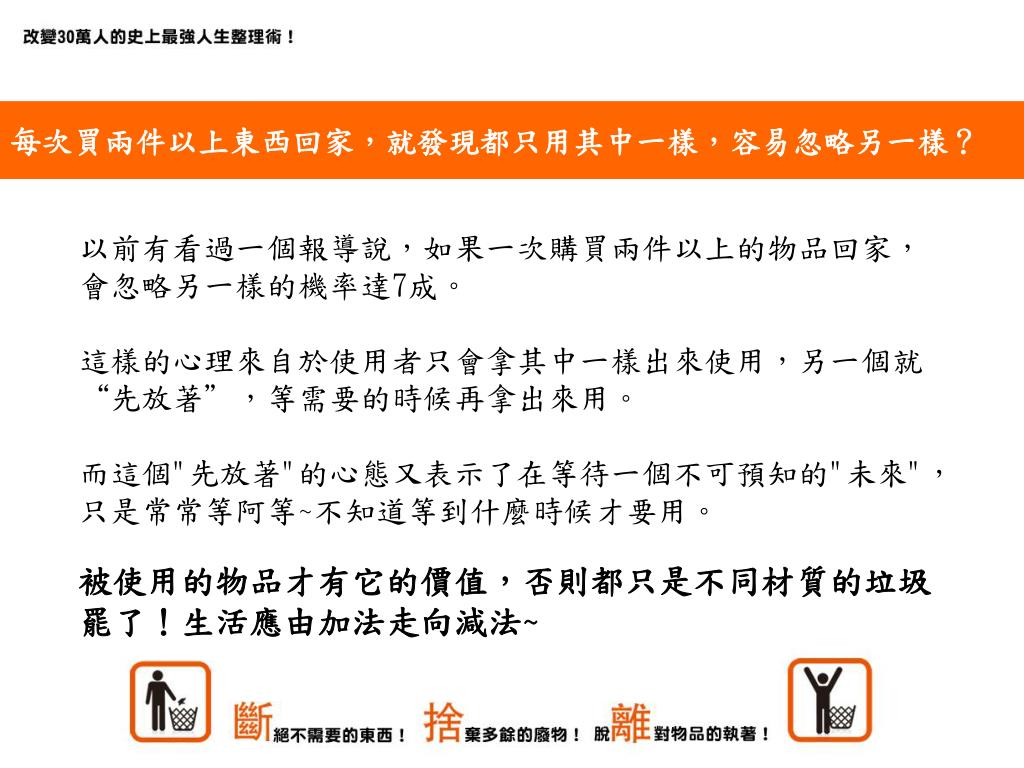 改變30萬人的史上最強人生整理術！

每次買兩件以上東西回家，就發現都只用其中一樣，容易忽略另一樣？

以前有看過一個報導說，如果一次購買兩件以上的物品回家，會忽略另一樣的機率達7成。

這樣的心理來自於使用者只會拿其中一樣出來使用，另一個就“先放著”，等需要的時候再拿出來用。

而這個"先放著"的心態又表示了在等待一個不可預知的"未來"，只是常常等阿等~不知道等到什麼時候才要用。

被使用的物品才有它的價值，否則都只是不同材質的垃圾罷了！生活應由加法走向減法~

斷絕不需要的東西！ 捨棄多餘的廢物！ 脫離對物品的執著！